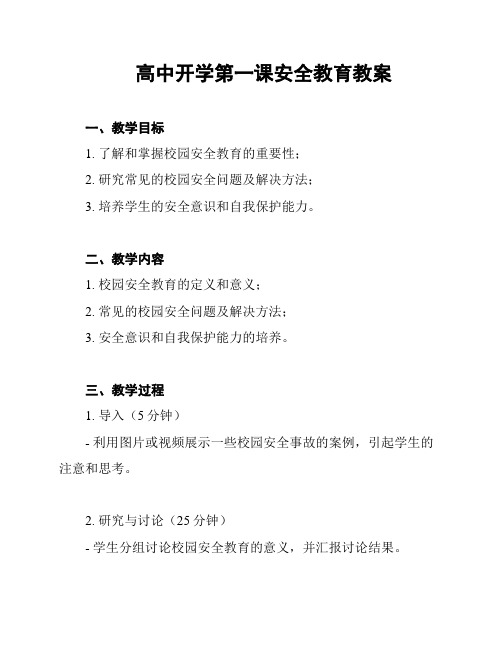 高中开学第一课安全教育教案

一、教学目标

1. 了解和掌握校园安全教育的重要性；

2. 研究常见的校园安全问题及解决方法；

3. 培养学生的安全意识和自我保护能力。

二、教学内容

1. 校园安全教育的定义和意义；

2. 常见的校园安全问题及解决方法；

3. 安全意识和自我保护能力的培养。

三、教学过程

1. 导入（5 分钟）

- 利用图片或视频展示一些校园安全事故的案例，引起学生的注意和思考。

2. 研究与讨论（25 分钟）

- 学生分组讨论校园安全教育的意义，并汇报讨论结果。